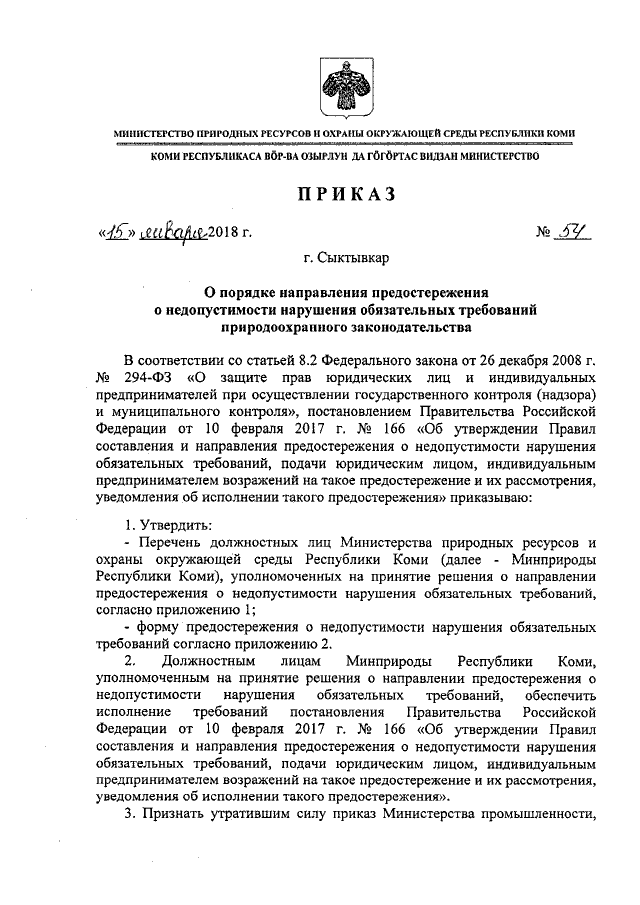 МИНИСТЕРСТВО ПРИРОДНЫХ РЕСУРСОВ И ОХРАНЫ ОКРУЖАЮЩЕЙ СРЕДЫ РЕСПУБЛИКИ КОМИ

КОМИ РЕСПУБЛИКАСА ВӦР-ВА ОЗЫРЛУН ДА ГӦГӦРТАС ВИДЗАН МИНИСТЕРСТВО

ПРИКАЗ

«15» января 2018 г. № 54

г. Сыктывкар

О порядке направления предостережения о недопустимости нарушения обязательных требований природоохранного законодательства

В соответствии со статьей 8.2 Федерального закона от 26 декабря 2008 г. № 294-ФЗ «О защите прав юридических лиц и индивидуальных предпринимателей при осуществлении государственного контроля (надзора) и муниципального контроля», постановлением Правительства Российской Федерации от 10 февраля 2017 г. № 166 «Об утверждении Правил составления и направления предостережения о недопустимости нарушения обязательных требований, подачи юридическим лицом, индивидуальным предпринимателем возражений на такое предостережение и их рассмотрения, уведомления об исполнении такого предостережения» приказываю:

1. Утвердить:

- Перечень должностных лиц Министерства природных ресурсов и охраны окружающей среды Республики Коми (далее - Минприроды Республики Коми), уполномоченных на принятие решения о направлении предостережения о недопустимости нарушения обязательных требований, согласно приложению 1;

- форму предостережения о недопустимости нарушения обязательных требований согласно приложению 2.

2. Должностным лицам Минприроды Республики Коми, уполномоченным на принятие решения о направлении предостережения о недопустимости нарушения обязательных требований, обеспечить исполнение требований постановления Правительства Российской Федерации от 10 февраля 2017 г. № 166 «Об утверждении Правил составления и направления предостережения о недопустимости нарушения обязательных требований, подачи юридическим лицом, индивидуальным предпринимателем возражений на такое предостережение и их рассмотрения, уведомления об исполнении такого предостережения».

3. Признать утратившим силу приказ Министерства промышленности,